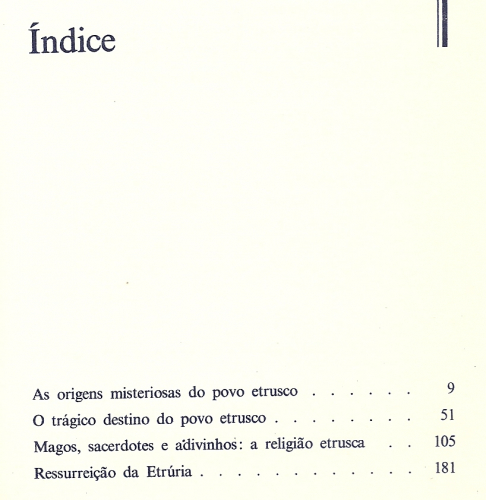 Índice

As origens misteriosas do povo etrusco . . . . . . 9
O trágico destino do povo etrusco . . . . . . . . 51
Magos, sacerdotes e adivinhos: a religião etrusca . . 105
Ressurreição da Etrúria . . . . . . . . . . . . 181